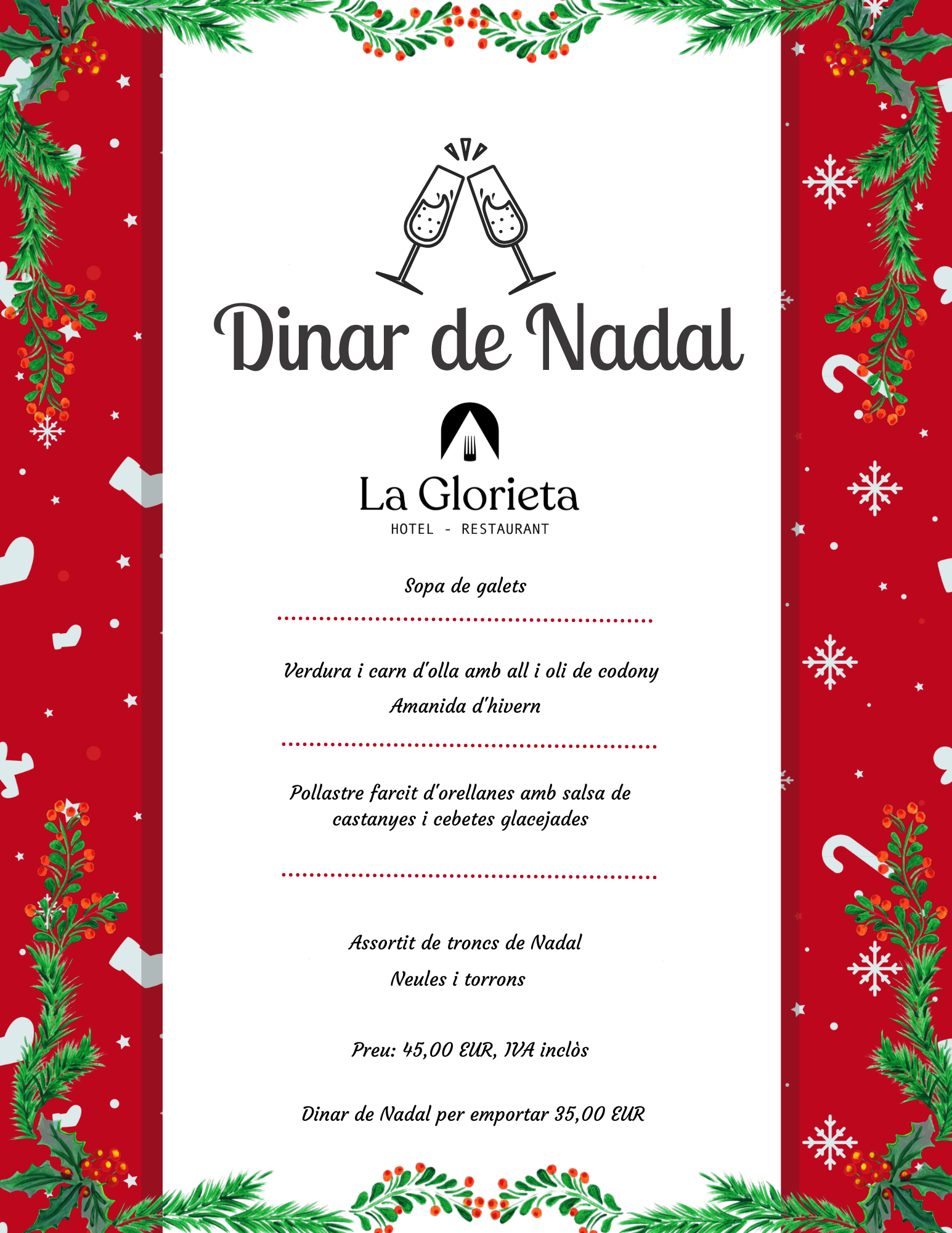 Dinar de Nadal

La Glorieta
HOTEL - RESTAURANT

Sopa de galets

Verdura i carn d'olla amb all i oli de codony
Amanida d'hivern

Pollastre farcit d'orellanes amb salsa de castanyes i cebetes glacejades

Assortit de troncs de Nadal
Neules i torrons

Preu: 45,00 EUR, IVA inclòs

Dinar de Nadal per emportar 35,00 EUR